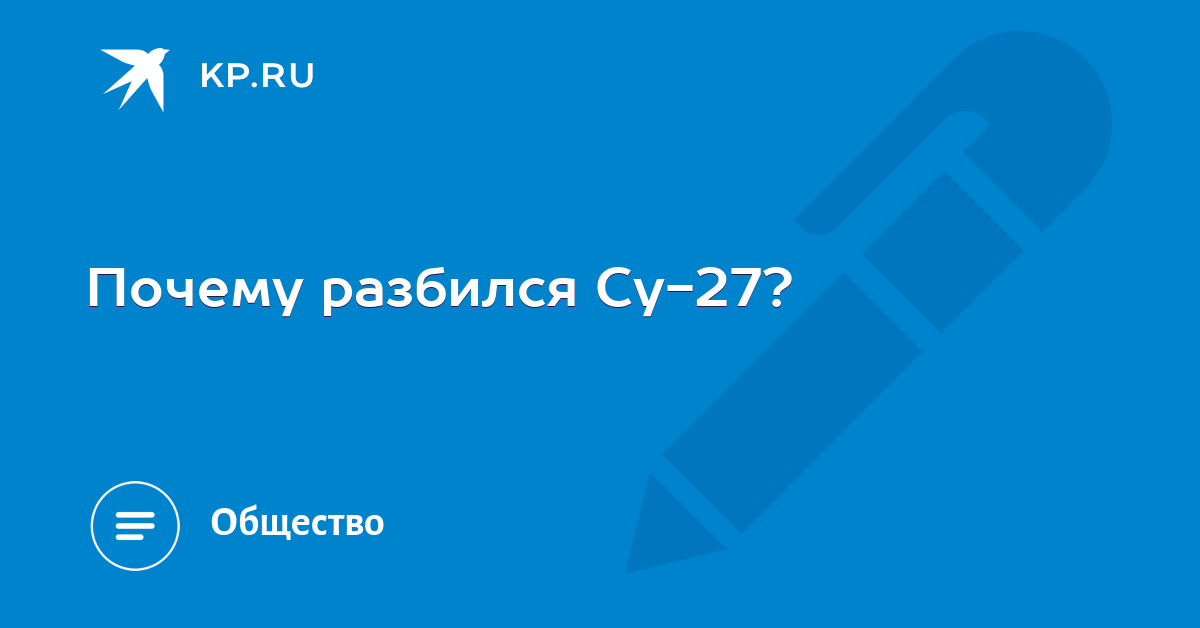 KP.RU

Почему разбился Су-27?

Общество